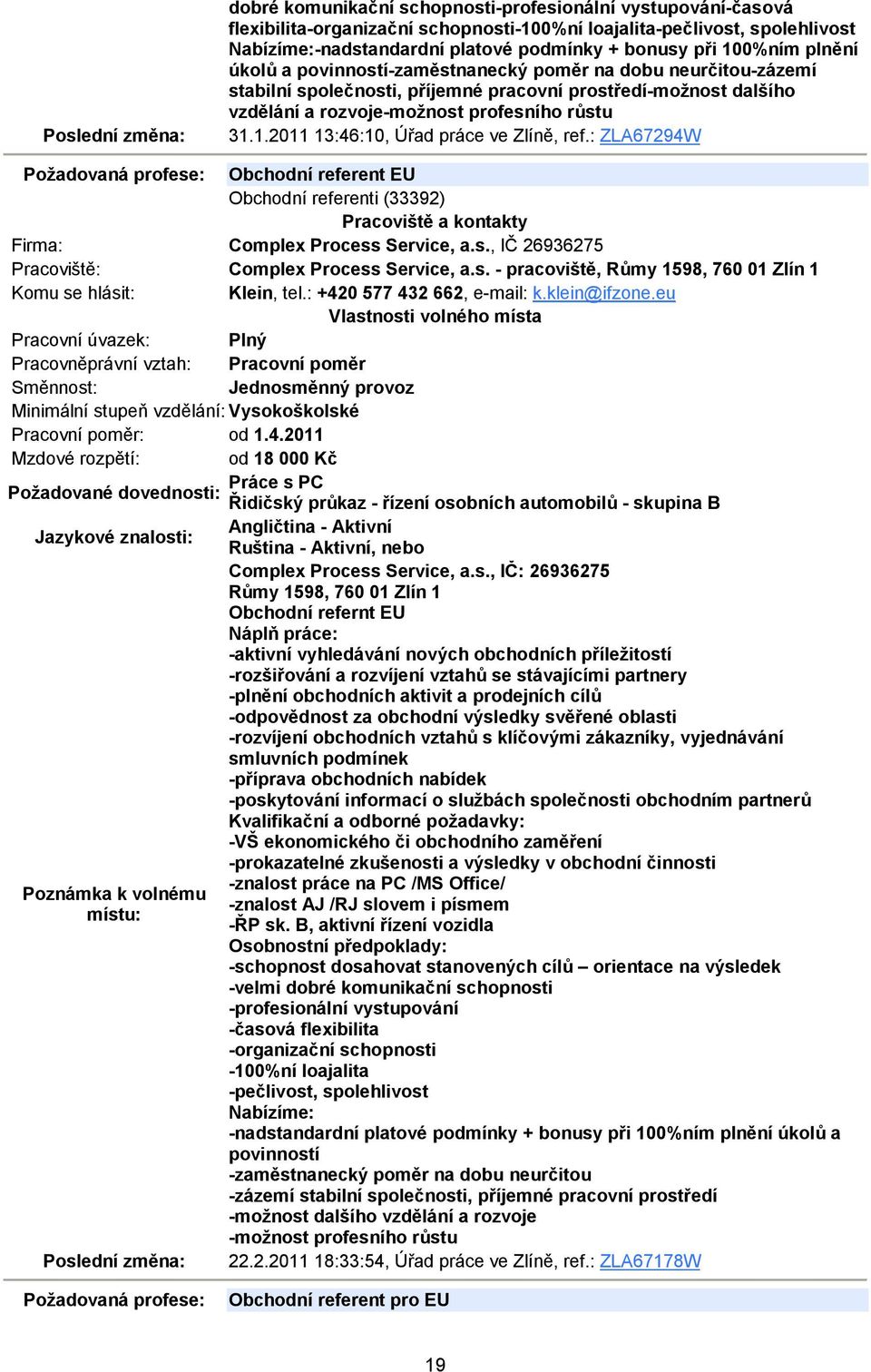 dobré komunikační schopnosti-profesionální vystupování-časová flexibilita-organizační schopnosti-100%ní loajalita-pečlivost, spolehlivost Nabízíme:-nadstandardní platové podmínky + bonusy při 100%ním plnění úkolů a povinností-zaměstnanecký poměr na dobu neurčitou-zázemí stabilní společnosti, příjemné pracovní prostředí-možnost dalšího vzdělání a rozvoje-možnost profesního růstu

Poslední změna: 31.1.2011 13:46:10, Úřad práce ve Zlíně, ref.: ZLA67294W

Požadovaná profese: Obchodní referent EU

Obchodní referenti (33392)

Pracoviště a kontakty

Firma: Complex Process Service, a.s., IČ 26936275

Pracoviště: Complex Process Service, a.s. - pracoviště, Růmy 1598, 760 01 Zlín 1

Komu se hlásit: Klein, tel.: +420 577 432 662, e-mail: k.klein@ifzone.eu

Vlastnosti volného místa

Pracovní úvazek: Plný

Pracovněprávní vztah: Pracovní poměr

Směnnost: Jednosměnný provoz

Minimální stupeň vzdělání: Vysokoškolské

Pracovní poměr: od 1.4.2011

Mzdové rozpětí: od 18 000 Kč

Požadované dovednosti: Práce s PC
Řidičský průkaz - řízení osobních automobilů - skupina B

Jazykové znalosti: Angličtina - Aktivní
Ruština - Aktivní, nebo

Poznámka k volnému místu:

Complex Process Service, a.s., IČ: 26936275
Růmy 1598, 760 01 Zlín 1
Obchodní refernt EU
Náplň práce:
-aktivní vyhledávání nových obchodních příležitostí
-rozšiřování a rozvíjení vztahů se stávajícími partnery
-plnění obchodních aktivit a prodejních cílů
-odpovědnost za obchodní výsledky svěřené oblasti
-rozvíjení obchodních vztahů s klíčovými zákazníky, vyjednávání smluvních podmínek
-příprava obchodních nabídek
-poskytování informací o službách společnosti obchodním partnerů
Kvalifikační a odborné požadavky:
-VŠ ekonomického či obchodního zaměření
-prokazatelné zkušenosti a výsledky v obchodní činnosti
-znalost práce na PC /MS Office/
-znalost AJ /RJ slovem i písmem
-ŘP sk. B, aktivní řízení vozidla
Osobnostní předpoklady:
-schopnost dosahovat stanovených cílů – orientace na výsledek
-velmi dobré komunikační schopnosti
-profesionální vystupování
-časová flexibilita
-organizační schopnosti
-100%ní loajalita
-pečlivost, spolehlivost
Nabízíme:
-nadstandardní platové podmínky + bonusy při 100%ním plnění úkolů a povinností
-zaměstnanecký poměr na dobu neurčitou
-zázemí stabilní společnosti, příjemné pracovní prostředí
-možnost dalšího vzdělání a rozvoje
-možnost profesního růstu

Poslední změna: 22.2.2011 18:33:54, Úřad práce ve Zlíně, ref.: ZLA67178W

Požadovaná profese: Obchodní referent pro EU

19